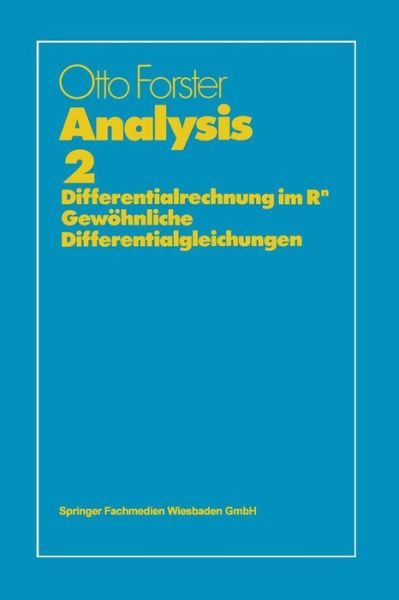 Otto Forster

Analysis

2

Differentialrechnung im $R^n$
Gewöhnliche Differentialgleichungen

Springer Fachmedien Wiesbaden GmbH